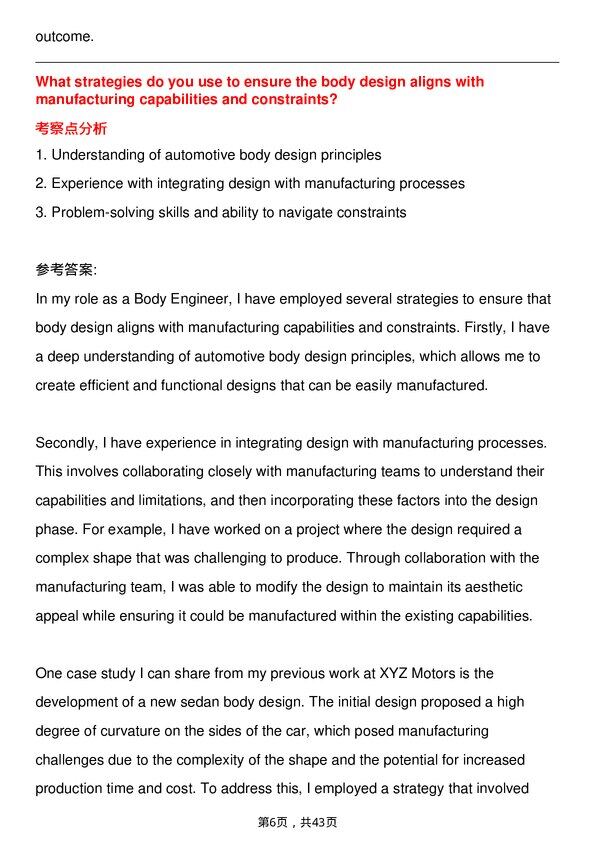 outcome.

What strategies do you use to ensure the body design aligns with manufacturing capabilities and constraints?

考察点分析

1. Understanding of automotive body design principles
2. Experience with integrating design with manufacturing processes
3. Problem-solving skills and ability to navigate constraints

参考答案:

In my role as a Body Engineer, I have employed several strategies to ensure that body design aligns with manufacturing capabilities and constraints. Firstly, I have a deep understanding of automotive body design principles, which allows me to create efficient and functional designs that can be easily manufactured.

Secondly, I have experience in integrating design with manufacturing processes. This involves collaborating closely with manufacturing teams to understand their capabilities and limitations, and then incorporating these factors into the design phase. For example, I have worked on a project where the design required a complex shape that was challenging to produce. Through collaboration with the manufacturing team, I was able to modify the design to maintain its aesthetic appeal while ensuring it could be manufactured within the existing capabilities.

One case study I can share from my previous work at XYZ Motors is the development of a new sedan body design. The initial design proposed a high degree of curvature on the sides of the car, which posed manufacturing challenges due to the complexity of the shape and the potential for increased production time and cost. To address this, I employed a strategy that involved

第6页，共43页